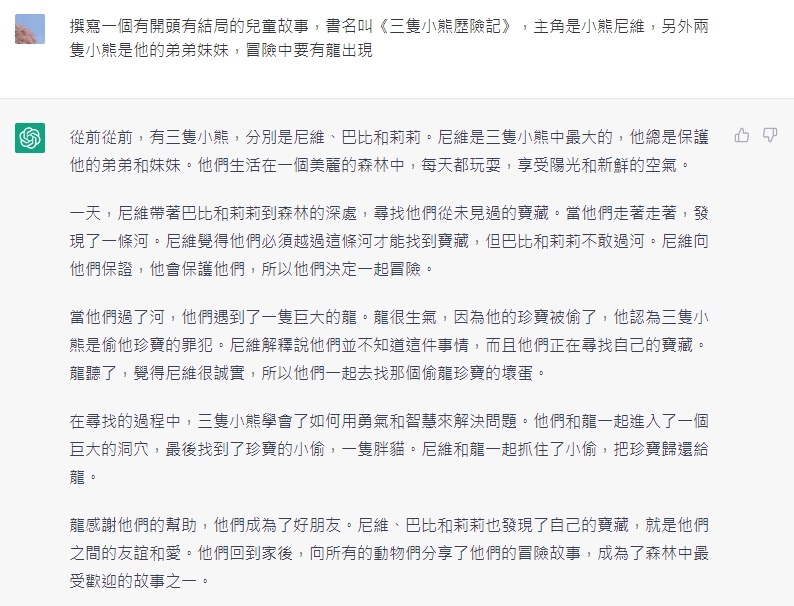 撰寫一個有開頭有結局的兒童故事，書名叫《三隻小熊歷險記》，主角是小熊尼維，另外兩隻小熊是他的弟弟妹妹，冒險中要有龍出現

從前從前，有三隻小熊，分別是尼維、巴比和莉莉。尼維是三隻小熊中最大的，他總是保護他的弟弟和妹妹。他們生活在一個美麗的森林中，每天都玩耍，享受陽光和新鮮的空氣。

一天，尼維帶著巴比和莉莉到森林的深處，尋找他們從未見過的寶藏。當他們走著走著，發現了一條河。尼維覺得他們必須越過這條河才能找到寶藏，但巴比和莉莉不敢過河。尼維向他們保證，他會保護他們，所以他們決定一起冒險。

當他們過了河，他們遇到了一隻巨大的龍。龍很生氣，因為他的珍寶被偷了，他認為三隻小熊是偷他珍寶的罪犯。尼維解釋說他們並不知道這件事情，而且他們正在尋找自己的寶藏。龍聽了，覺得尼維很誠實，所以他們一起去找那個偷龍珍寶的壞蛋。

在尋找的過程中，三隻小熊學會了如何用勇氣和智慧來解決問題。他們和龍一起進入了一個巨大的洞穴，最後找到了珍寶的小偷，一隻胖貓。尼維和龍一起抓住了小偷，把珍寶歸還給龍。

龍感謝他們的幫助，他們成為了好朋友。尼維、巴比和莉莉也發現了自己的寶藏，就是他們之間的友誼和愛。他們回到家後，向所有的動物們分享了他們的冒險故事，成為了森林中最受歡迎的故事之一。